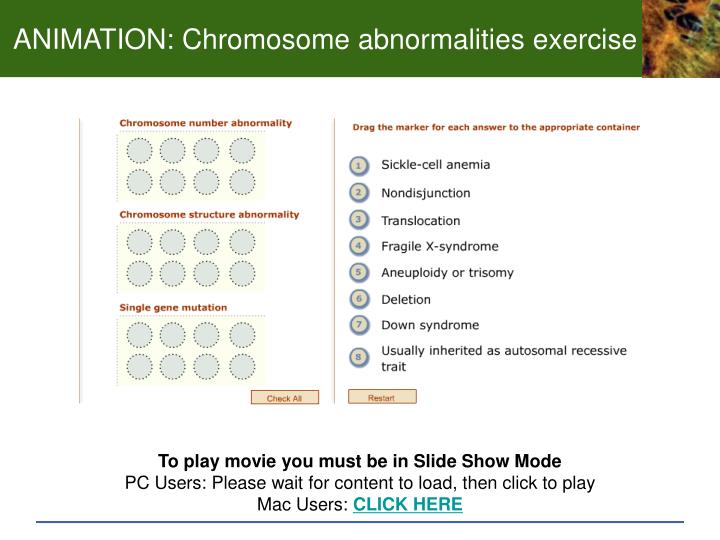 ANIMATION: Chromosome abnormalities exercise

Chromosome number abnormality

Chromosome structure abnormality

Single gene mutation

Check All

Drag the marker for each answer to the appropriate container

1 Sickle-cell anemia
2 Nondisjunction
3 Translocation
4 Fragile X-syndrome
5 Aneuploidy or trisomy
6 Deletion
7 Down syndrome
8 Usually inherited as autosomal recessive trait

Restart

To play movie you must be in Slide Show Mode
PC Users: Please wait for content to load, then click to play
Mac Users: CLICK HERE